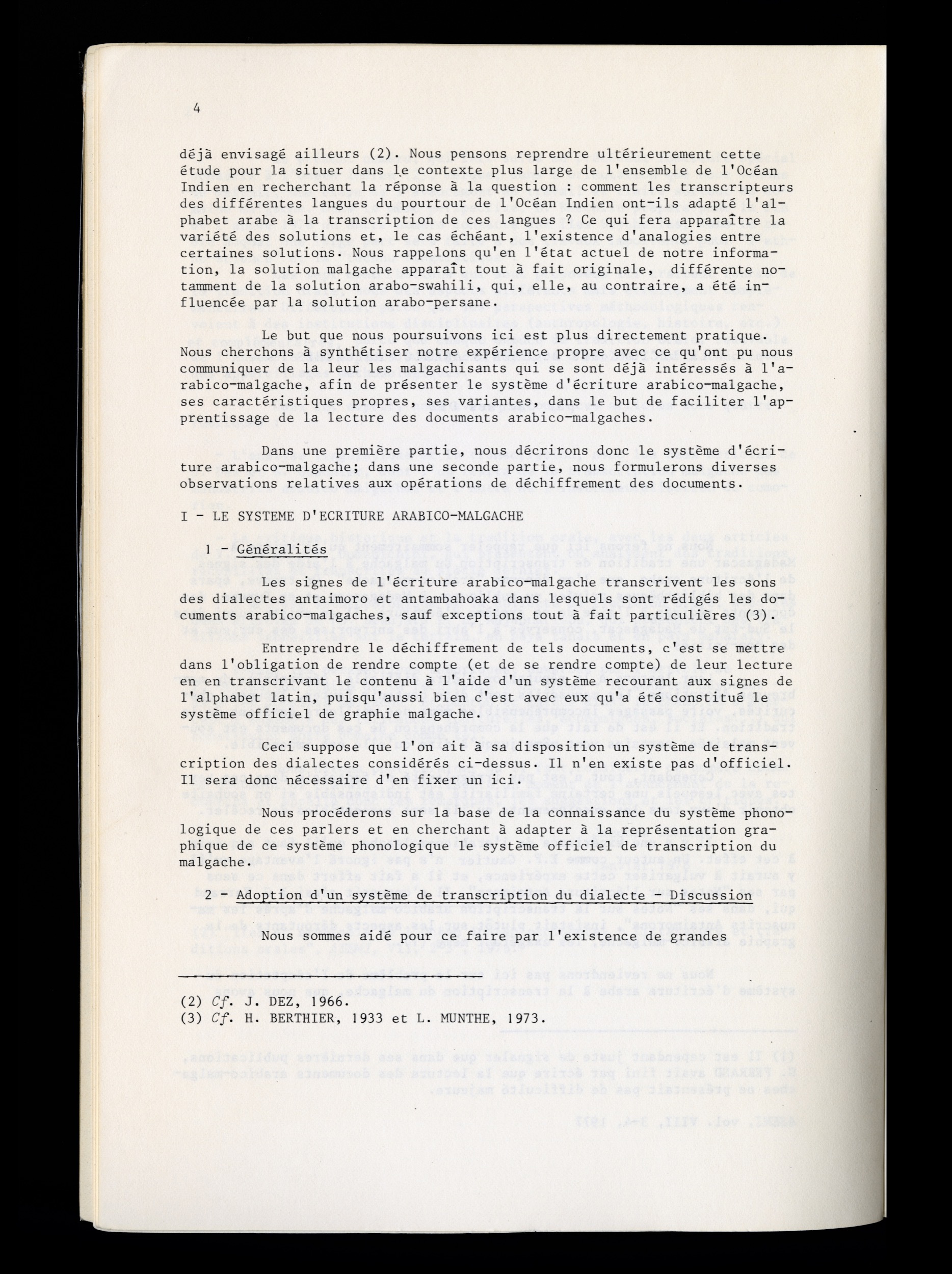 4

déjà envisagé ailleurs (2). Nous pensons reprendre ultérieurement cette étude pour la situer dans le contexte plus large de l'ensemble de l'Océan Indien en recherchant la réponse à la question : comment les transcripteurs des différentes langues du pourtour de l'Océan Indien ont-ils adapté l'alphabet arabe à la transcription de ces langues ? Ce qui fera apparaître la variété des solutions et, le cas échéant, l'existence d'analogies entre certaines solutions. Nous rappelons qu'en l'état actuel de notre information, la solution malgache apparaît tout à fait originale, différente notamment de la solution arabo-swahili, qui, elle, au contraire, a été influencée par la solution arabo-persane.

Le but que nous poursuivons ici est plus directement pratique. Nous cherchons à synthétiser notre expérience propre avec ce qu'ont pu nous communiquer de la leur les malgachisants qui se sont déjà intéressés à l'arabico-malgache, afin de présenter le système d'écriture arabico-malgache, ses caractéristiques propres, ses variantes, dans le but de faciliter l'apprentissage de la lecture des documents arabico-malgaches.

Dans une première partie, nous décrirons donc le système d'écriture arabico-malgache; dans une seconde partie, nous formulerons diverses observations relatives aux opérations de déchiffrement des documents.

I - LE SYSTEME D'ECRITURE ARABICO-MALGACHE

1 - Généralités

Les signes de l'écriture arabico-malgache transcrivent les sons des dialectes antaimoro et antambahoaka dans lesquels sont rédigés les documents arabico-malgaches, sauf exceptions tout à fait particulières (3).

Entreprendre le déchiffrement de tels documents, c'est se mettre dans l'obligation de rendre compte (et de se rendre compte) de leur lecture en en transcrivant le contenu à l'aide d'un système recourant aux signes de l'alphabet latin, puisqu'aussi bien c'est avec eux qu'a été constitué le système officiel de graphie malgache.

Ceci suppose que l'on ait à sa disposition un système de transcription des dialectes considérés ci-dessus. Il n'en existe pas d'officiel. Il sera donc nécessaire d'en fixer un ici.

Nous procéderons sur la base de la connaissance du système phonologique de ces parlers et en cherchant à adapter à la représentation graphique de ce système phonologique le système officiel de transcription du malgache.

2 - Adoption d'un système de transcription du dialecte - Discussion

Nous sommes aidé pour ce faire par l'existence de grandes

(2) Cf. J. DEZ, 1966.
(3) Cf. H. BERTHIER, 1933 et L. MUNTHE, 1973.